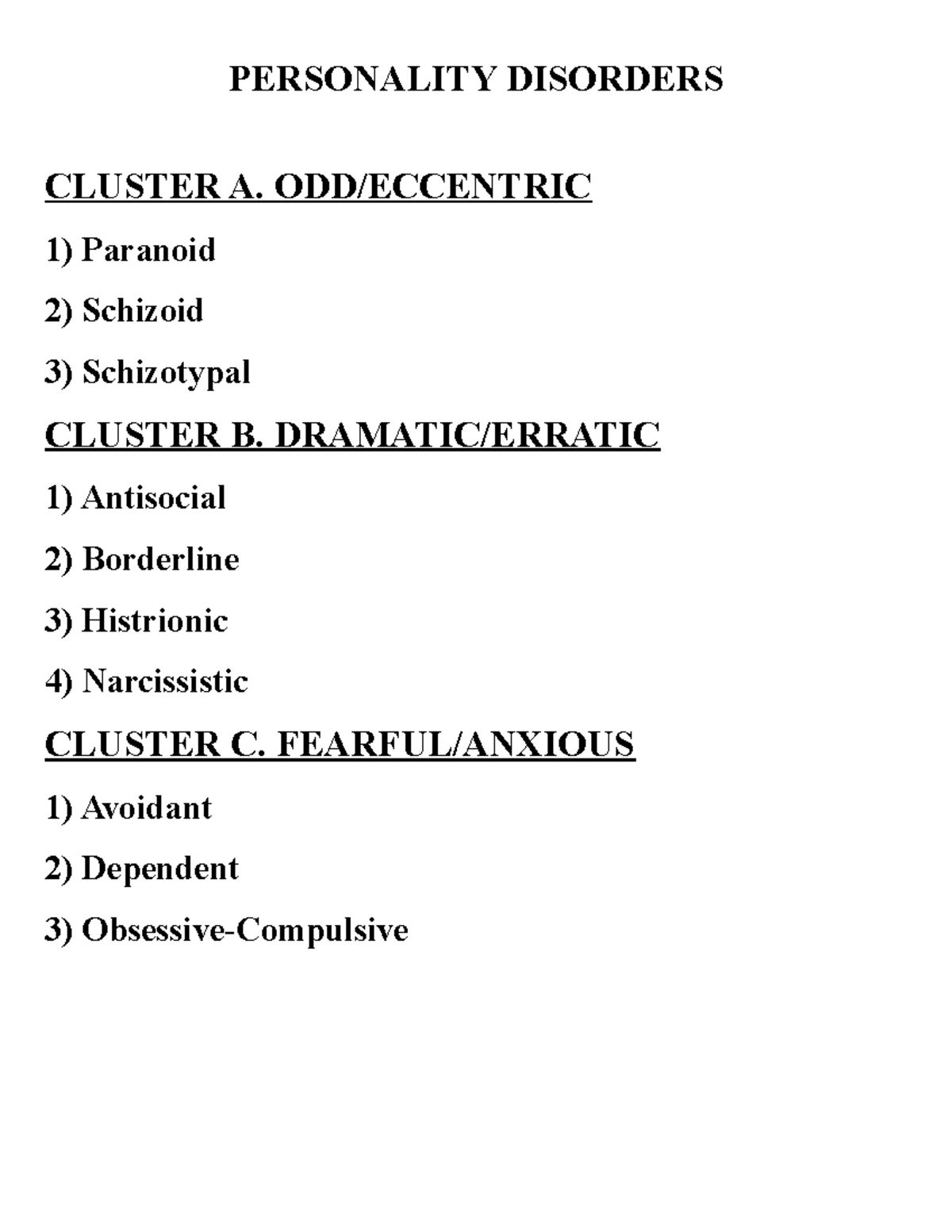 PERSONALITY DISORDERS

CLUSTER A. ODD/ECCENTRIC

1) Paranoid

2) Schizoid

3) Schizotypal

CLUSTER B. DRAMATIC/ERRATIC

1) Antisocial

2) Borderline

3) Histrionic

4) Narcissistic

CLUSTER C. FEARFUL/ANXIOUS

1) Avoidant

2) Dependent

3) Obsessive-Compulsive